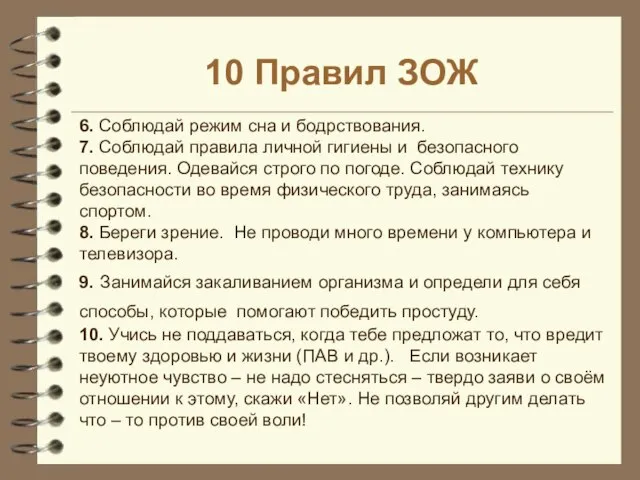 10 Правил ЗОЖ

6. Соблюдай режим сна и бодрствования.
7. Соблюдай правила личной гигиены и безопасного поведения. Одевайся строго по погоде. Соблюдай технику безопасности во время физического труда, занимаясь спортом.
8. Береги зрение. Не проводи много времени у компьютера и телевизора.

9. Занимайся закаливанием организма и определи для себя способы, которые помогают победить простуду.

10. Учись не поддаваться, когда тебе предложат то, что вредит твоему здоровью и жизни (ПАВ и др.). Если возникает неуютное чувство – не надо стесняться – твердо заяви о своём отношении к этому, скажи «Нет». Не позволяй другим делать что – то против своей воли!